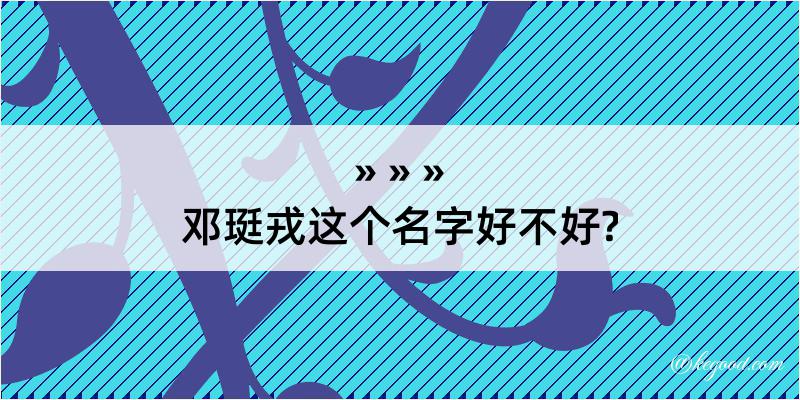 » » »
邓珽戎这个名字好不好?

@kegood.com